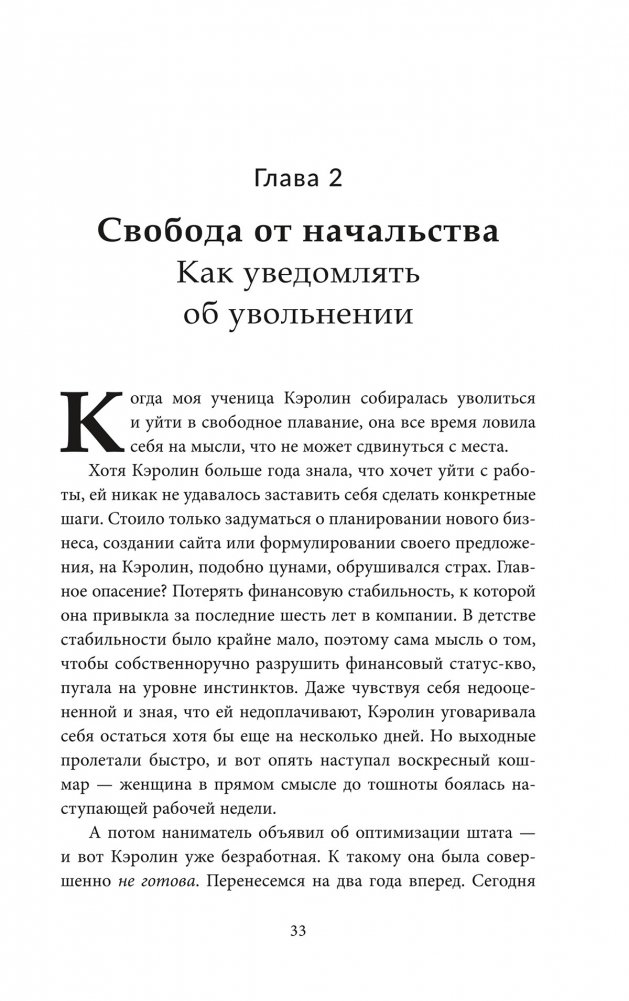 Глава 2

Свобода от начальства
Как уведомлять об увольнении

Когда моя ученица Кэролин собиралась уволиться и уйти в свободное плавание, она все время ловила себя на мысли, что не может сдвинуться с места.

Хотя Кэролин больше года знала, что хочет уйти с работы, ей никак не удавалось заставить себя сделать конкретные шаги. Стоило только задуматься о планировании нового бизнеса, создании сайта или формулировании своего предложения, на Кэролин, подобно цунами, обрушивался страх. Главное опасение? Потерять финансовую стабильность, к которой она привыкла за последние шесть лет в компании. В детстве стабильности было крайне мало, поэтому сама мысль о том, чтобы собственноручно разрушить финансовый статус-кво, пугала на уровне инстинктов. Даже чувствуя себя недооцененной и зная, что ей недоплачивают, Кэролин уговаривала себя остаться хотя бы еще на несколько дней. Но выходные пролетали быстро, и вот опять наступал воскресный кошмар — женщина в прямом смысле до тошноты боялась наступающей рабочей недели.

А потом наниматель объявил об оптимизации штата — и вот Кэролин уже безработная. К такому она была совершенно не готова. Перенесемся на два года вперед. Сегодня

33